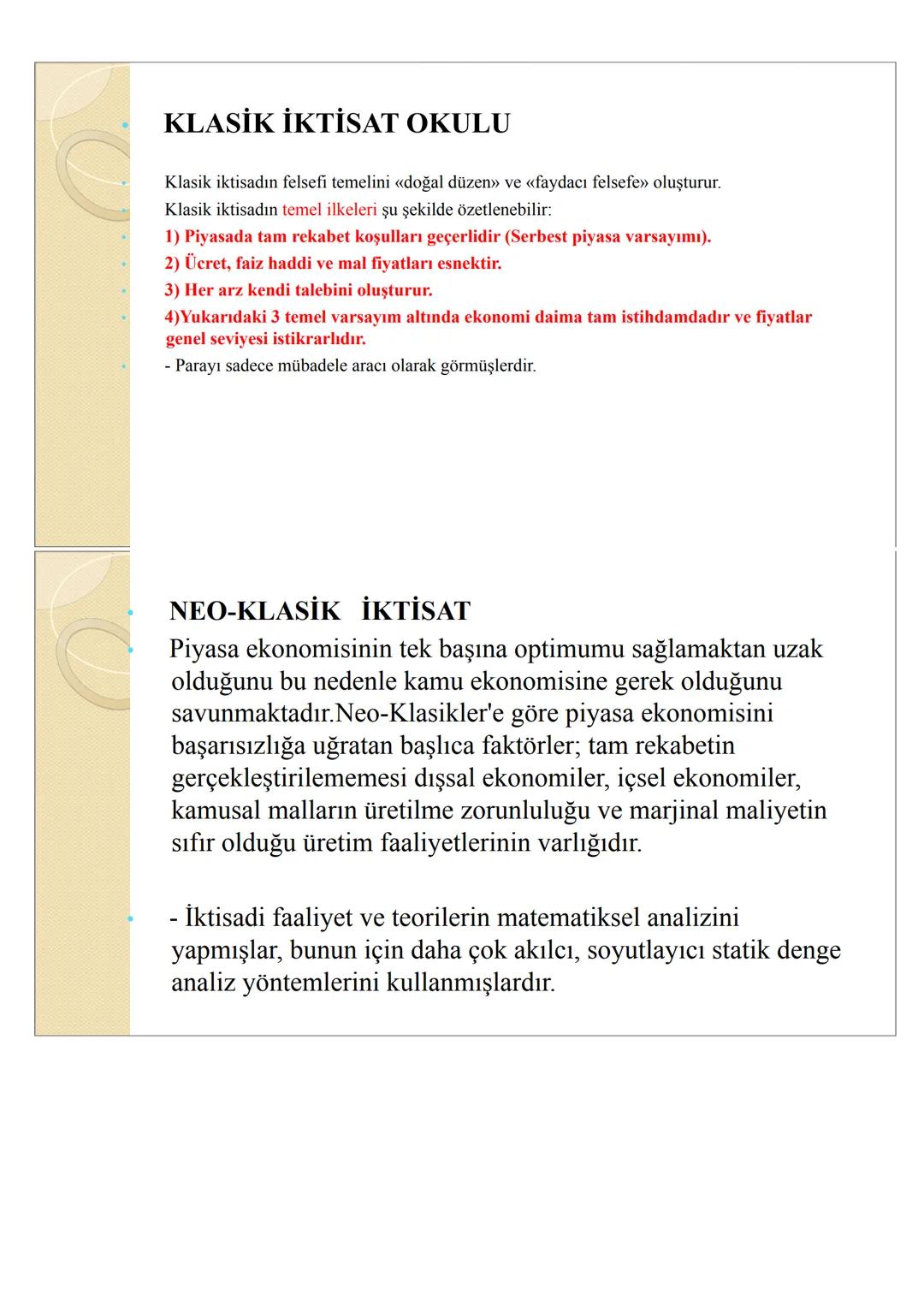 KLASİK İKTİSAT OKULU

Klasik iktisadın felsefi temelini «doğal düzen» ve «faydacı felsefe» oluşturur.

Klasik iktisadın temel ilkeleri şu şekilde özetlenebilir:

1) Piyasada tam rekabet koşulları geçerlidir (Serbest piyasa varsayımı).

2) Ücret, faiz haddi ve mal fiyatları esnektir.

3) Her arz kendi talebini oluşturur.

4)Yukarıdaki 3 temel varsayım altında ekonomi daima tam istihdamdadır ve fiyatlar genel seviyesi istikrarlıdır.

- Parayı sadece mübadele aracı olarak görmüşlerdir.

NEO-KLASİK İKTİSAT

Piyasa ekonomisinin tek başına optimumu sağlamaktan uzak olduğunu bu nedenle kamu ekonomisine gerek olduğunu savunmaktadır.Neo-Klasikler'e göre piyasa ekonomisini başarısızlığa uğratan başlıca faktörler; tam rekabetin gerçekleştirilememesi dışsal ekonomiler, içsel ekonomiler, kamusal malların üretilme zorunluluğu ve marjinal maliyetin sıfır olduğu üretim faaliyetlerinin varlığıdır.

- İktisadi faaliyet ve teorilerin matematiksel analizini yapmışlar, bunun için daha çok akılcı, soyutlayıcı statik denge analiz yöntemlerini kullanmışlardır.